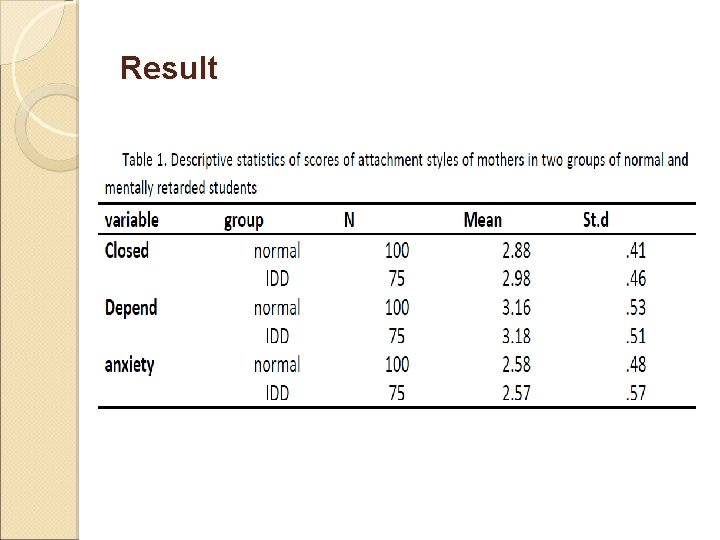 Result

Table 1. Descriptive statistics of scores of attachment styles of mothers in two groups of normal and mentally retarded students

| variable | group | N | Mean | St.d |
|---|---|---|---|---|
| Closed | normal | 100 | 2.88 | .41 |
| | IDD | 75 | 2.98 | .46 |
| Depend | normal | 100 | 3.16 | .53 |
| | IDD | 75 | 3.18 | .51 |
| anxiety | normal | 100 | 2.58 | .48 |
| | IDD | 75 | 2.57 | .57 |